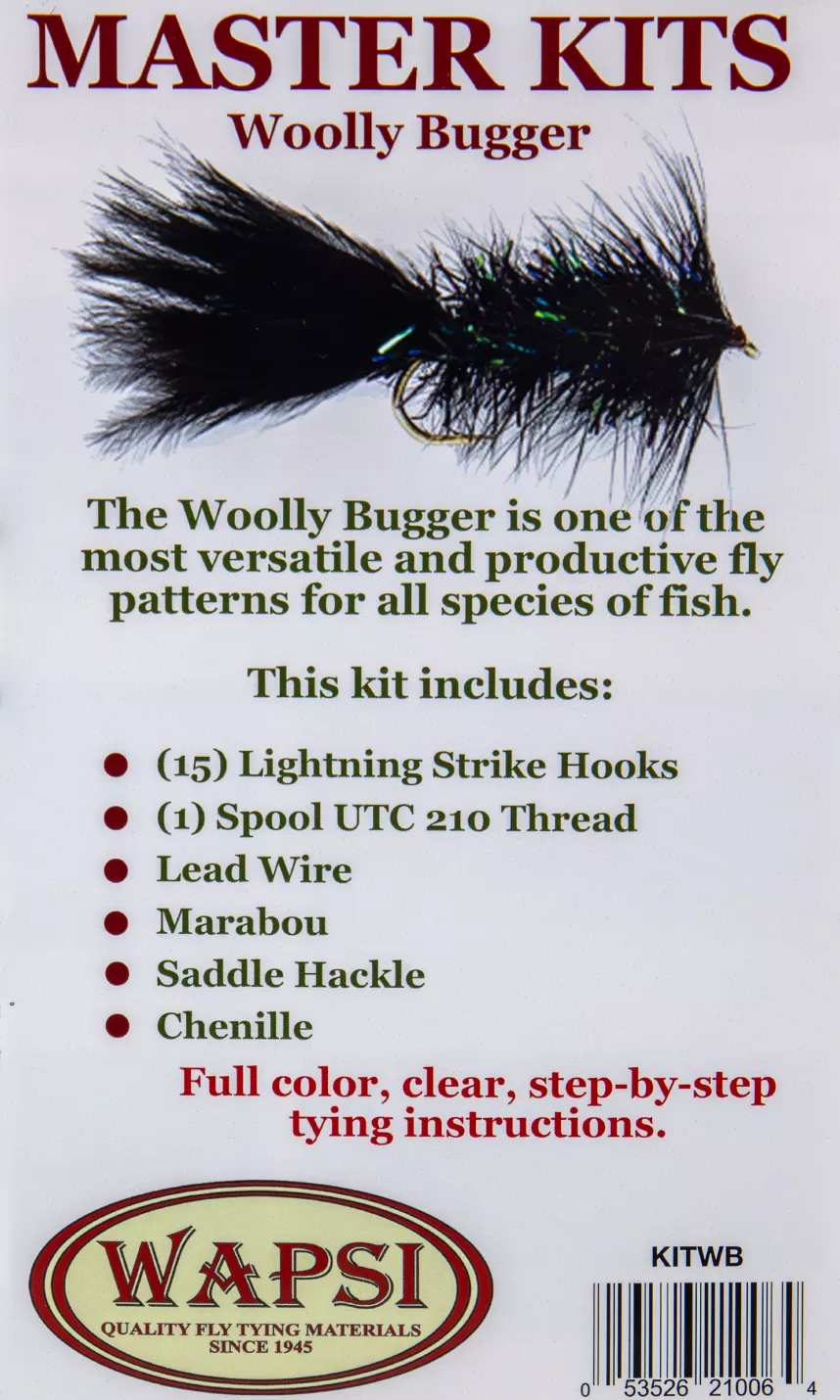 MASTER KITS
Woolly Bugger

The Woolly Bugger is one of the most versatile and productive fly patterns for all species of fish.

This kit includes:

• (15) Lightning Strike Hooks
• (1) Spool UTC 210 Thread
• Lead Wire
• Marabou
• Saddle Hackle
• Chenille

Full color, clear, step-by-step tying instructions.

WAPSI
QUALITY FLY TYING MATERIALS
SINCE 1945

KITWB

0 53526 21006 4